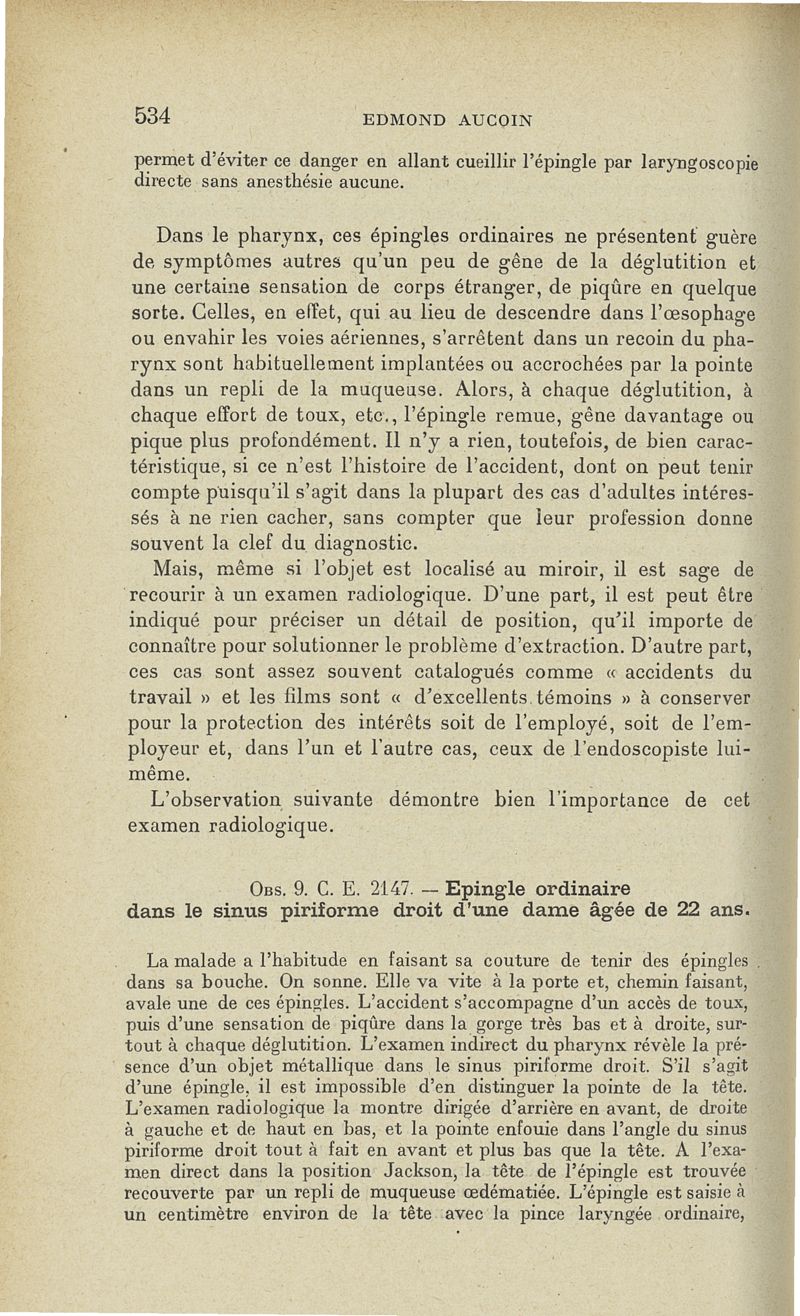 534 EDMOND AUCOIN

permet d'éviter ce danger en allant cueillir l'épingle par laryngoscopie directe sans anesthésie aucune.

Dans le pharynx, ces épingles ordinaires ne présentent guère de symptômes autres qu'un peu de gêne de la déglutition et une certaine sensation de corps étranger, de piqûre en quelque sorte. Celles, en effet, qui au lieu de descendre dans l'œsophage ou envahir les voies aériennes, s'arrêtent dans un recoin du pharynx sont habituellement implantées ou accrochées par la pointe dans un repli de la muqueuse. Alors, à chaque déglutition, à chaque effort de toux, etc., l'épingle remue, gêne davantage ou pique plus profondément. Il n'y a rien, toutefois, de bien caractéristique, si ce n'est l'histoire de l'accident, dont on peut tenir compte puisqu'il s'agit dans la plupart des cas d'adultes intéressés à ne rien cacher, sans compter que leur profession donne souvent la clef du diagnostic.

Mais, même si l'objet est localisé au miroir, il est sage de recourir à un examen radiologique. D'une part, il est peut être indiqué pour préciser un détail de position, qu'il importe de connaître pour solutionner le problème d'extraction. D'autre part, ces cas sont assez souvent catalogués comme « accidents du travail » et les films sont « d'excellents témoins » à conserver pour la protection des intérêts soit de l'employé, soit de l'employeur et, dans l'un et l'autre cas, ceux de l'endoscopiste lui-même.

L'observation suivante démontre bien l'importance de cet examen radiologique.

Obs. 9. C. E. 2147. — Epingle ordinaire dans le sinus piriforme droit d'une dame âgée de 22 ans.

La malade a l'habitude en faisant sa couture de tenir des épingles dans sa bouche. On sonne. Elle va vite à la porte et, chemin faisant, avale une de ces épingles. L'accident s'accompagne d'un accès de toux, puis d'une sensation de piqûre dans la gorge très bas et à droite, surtout à chaque déglutition. L'examen indirect du pharynx révèle la présence d'un objet métallique dans le sinus piriforme droit. S'il s'agit d'une épingle, il est impossible d'en distinguer la pointe de la tête. L'examen radiologique la montre dirigée d'arrière en avant, de droite à gauche et de haut en bas, et la pointe enfouie dans l'angle du sinus piriforme droit tout à fait en avant et plus bas que la tête. A l'examen direct dans la position Jackson, la tête de l'épingle est trouvée recouverte par un repli de muqueuse œdématiée. L'épingle est saisie à un centimètre environ de la tête avec la pince laryngée ordinaire,